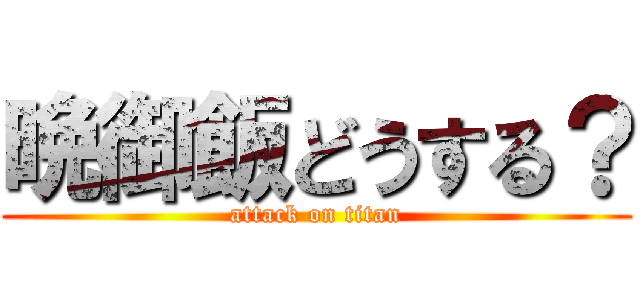 晩御飯どうする？
attack on titan